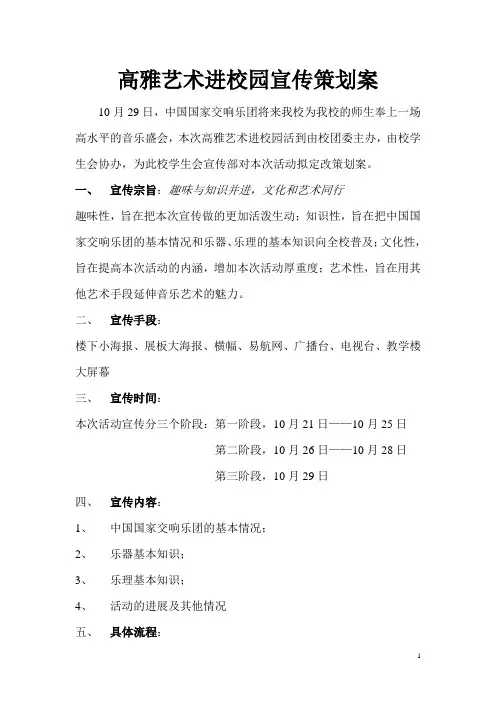 高雅艺术进校园宣传策划案

10 月 29 日，中国国家交响乐团将来我校为我校的师生奉上一场高水平的音乐盛会，本次高雅艺术进校园活到由校团委主办，由校学生会协办，为此校学生会宣传部对本次活动拟定改策划案。

一、 宣传宗旨：趣味与知识并进，文化和艺术同行

趣味性，旨在把本次宣传做的更加活泼生动；知识性，旨在把中国国家交响乐团的基本情况和乐器、乐理的基本知识向全校普及；文化性，旨在提高本次活动的内涵，增加本次活动厚重度；艺术性，旨在用其他艺术手段延伸音乐艺术的魅力。

二、 宣传手段：

楼下小海报、展板大海报、横幅、易航网、广播台、电视台、教学楼大屏幕

三、 宣传时间：

本次活动宣传分三个阶段：第一阶段，10 月 21 日——10 月 25 日

第二阶段，10 月 26 日——10 月 28 日

第三阶段，10 月 29 日

四、 宣传内容：

1、 中国国家交响乐团的基本情况；

2、 乐器基本知识；

3、 乐理基本知识；

4、 活动的进展及其他情况

五、 具体流程：

1